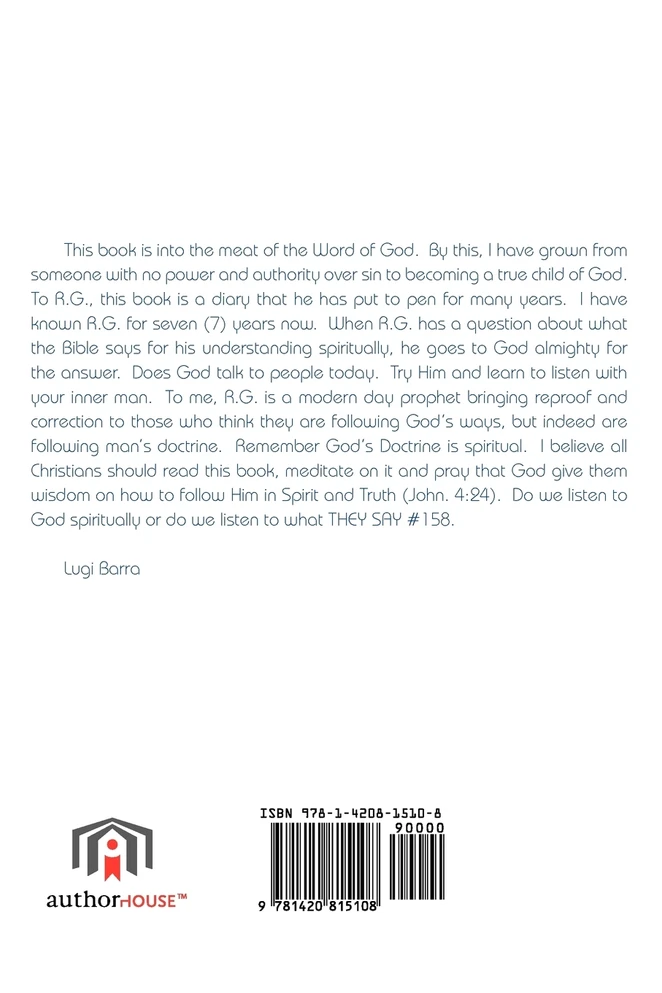 This book is into the meat of the Word of God. By this, I have grown from someone with no power and authority over sin to becoming a true child of God. To R.G., this book is a diary that he has put to pen for many years. I have known R.G. for seven (7) years now. When R.G. has a question about what the Bible says for his understanding spiritually, he goes to God almighty for the answer. Does God talk to people today. Try Him and learn to listen with your inner man. To me, R.G. is a modern day prophet bringing reproof and correction to those who think they are following God's ways, but indeed are following man's doctrine. Remember God's Doctrine is spiritual. I believe all Christians should read this book, meditate on it and pray that God give them wisdom on how to follow Him in Spirit and Truth (John. 4:24). Do we listen to God spiritually or do we listen to what THEY SAY #158.

Lugi Barra

authorHOUSE™

ISBN 978-1-4208-1510-8

90000

9 781420 815108